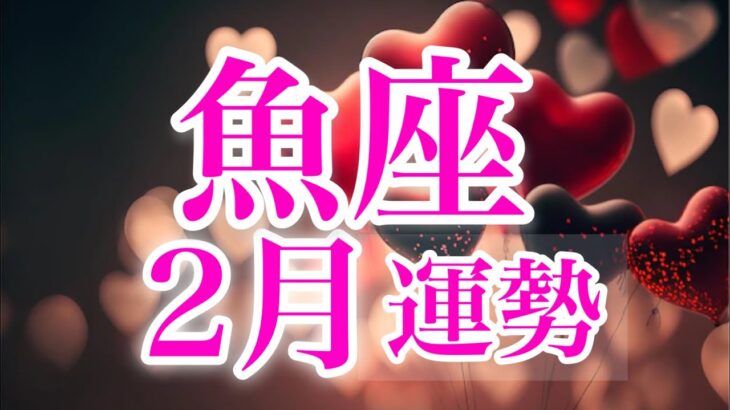 魚座
2月 運勢